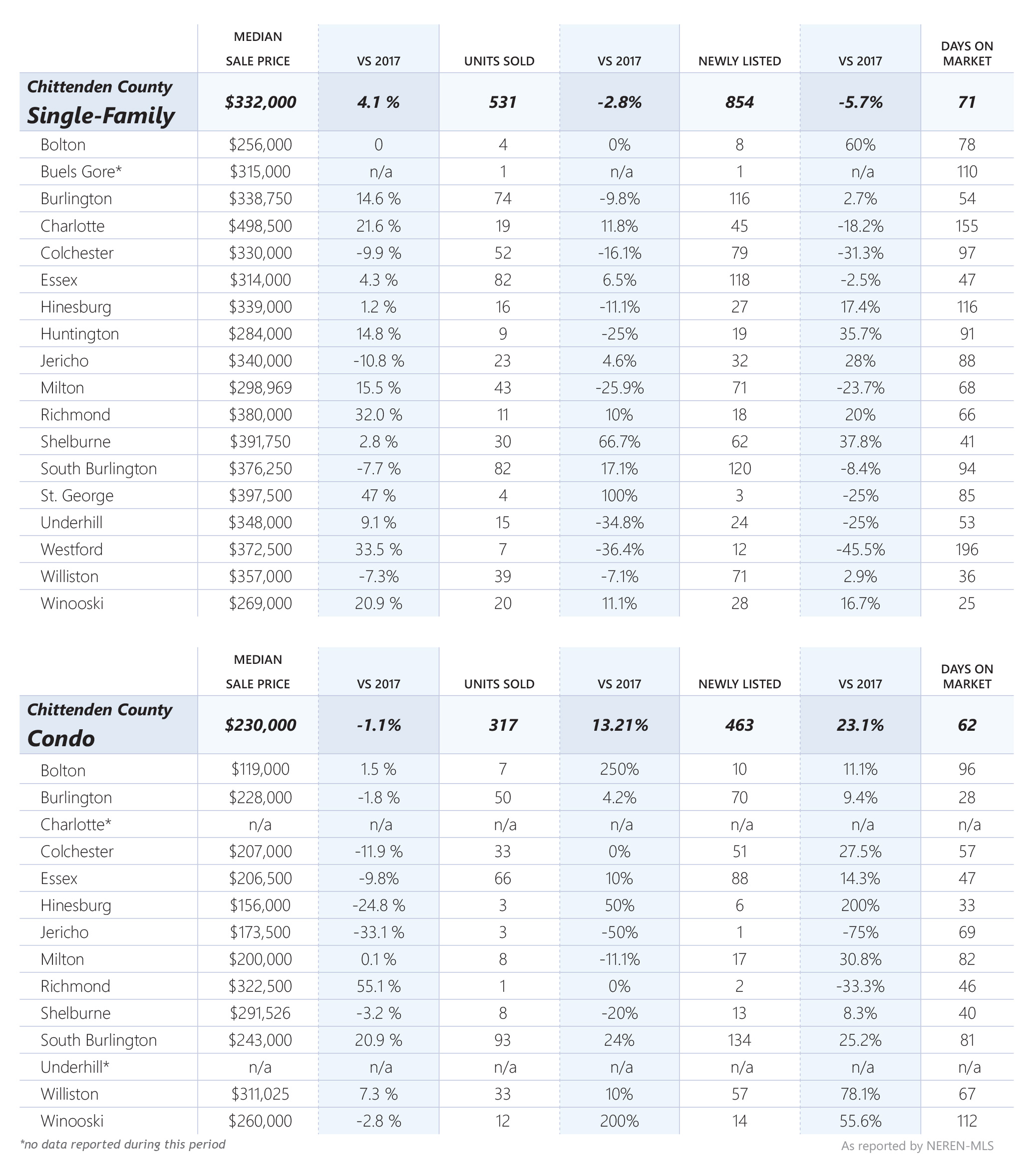 | | MEDIAN SALE PRICE | VS 2017 | UNITS SOLD | VS 2017 | NEWLY LISTED | VS 2017 | DAYS ON MARKET |
|---|---|---|---|---|---|---|---|
| Chittenden County Single-Family | $332,000 | 4.1 % | 531 | -2.8% | 854 | -5.7% | 71 |
| Bolton | $256,000 | 0 | 4 | 0% | 8 | 60% | 78 |
| Buels Gore* | $315,000 | n/a | 1 | n/a | 1 | n/a | 110 |
| Burlington | $338,750 | 14.6 % | 74 | -9.8% | 116 | 2.7% | 54 |
| Charlotte | $498,500 | 21.6 % | 19 | 11.8% | 45 | -18.2% | 155 |
| Colchester | $330,000 | -9.9 % | 52 | -16.1% | 79 | -31.3% | 97 |
| Essex | $314,000 | 4.3 % | 82 | 6.5% | 118 | -2.5% | 47 |
| Hinesburg | $339,000 | 1.2 % | 16 | -11.1% | 27 | 17.4% | 116 |
| Huntington | $284,000 | 14.8 % | 9 | -25% | 19 | 35.7% | 91 |
| Jericho | $340,000 | -10.8 % | 23 | 4.6% | 32 | 28% | 88 |
| Milton | $298,969 | 15.5 % | 43 | -25.9% | 71 | -23.7% | 68 |
| Richmond | $380,000 | 32.0 % | 11 | 10% | 18 | 20% | 66 |
| Shelburne | $391,750 | 2.8 % | 30 | 66.7% | 62 | 37.8% | 41 |
| South Burlington | $376,250 | -7.7 % | 82 | 17.1% | 120 | -8.4% | 94 |
| St. George | $397,500 | 47 % | 4 | 100% | 3 | -25% | 85 |
| Underhill | $348,000 | 9.1 % | 15 | -34.8% | 24 | -25% | 53 |
| Westford | $372,500 | 33.5 % | 7 | -36.4% | 12 | -45.5% | 196 |
| Williston | $357,000 | -7.3% | 39 | -7.1% | 71 | 2.9% | 36 |
| Winooski | $269,000 | 20.9 % | 20 | 11.1% | 28 | 16.7% | 25 |

| | MEDIAN SALE PRICE | VS 2017 | UNITS SOLD | VS 2017 | NEWLY LISTED | VS 2017 | DAYS ON MARKET |
|---|---|---|---|---|---|---|---|
| Chittenden County Condo | $230,000 | -1.1% | 317 | 13.21% | 463 | 23.1% | 62 |
| Bolton | $119,000 | 1.5 % | 7 | 250% | 10 | 11.1% | 96 |
| Burlington | $228,000 | -1.8 % | 50 | 4.2% | 70 | 9.4% | 28 |
| Charlotte* | n/a | n/a | n/a | n/a | n/a | n/a | n/a |
| Colchester | $207,000 | -11.9 % | 33 | 0% | 51 | 27.5% | 57 |
| Essex | $206,500 | -9.8% | 66 | 10% | 88 | 14.3% | 47 |
| Hinesburg | $156,000 | -24.8 % | 3 | 50% | 6 | 200% | 33 |
| Jericho | $173,500 | -33.1 % | 3 | -50% | 1 | -75% | 69 |
| Milton | $200,000 | 0.1 % | 8 | -11.1% | 17 | 30.8% | 82 |
| Richmond | $322,500 | 55.1 % | 1 | 0% | 2 | -33.3% | 46 |
| Shelburne | $291,526 | -3.2 % | 8 | -20% | 13 | 8.3% | 40 |
| South Burlington | $243,000 | 20.9 % | 93 | 24% | 134 | 25.2% | 81 |
| Underhill* | n/a | n/a | n/a | n/a | n/a | n/a | n/a |
| Williston | $311,025 | 7.3 % | 33 | 10% | 57 | 78.1% | 67 |
| Winooski | $260,000 | -2.8 % | 12 | 200% | 14 | 55.6% | 112 |

*no data reported during this period

As reported by NEREN-MLS